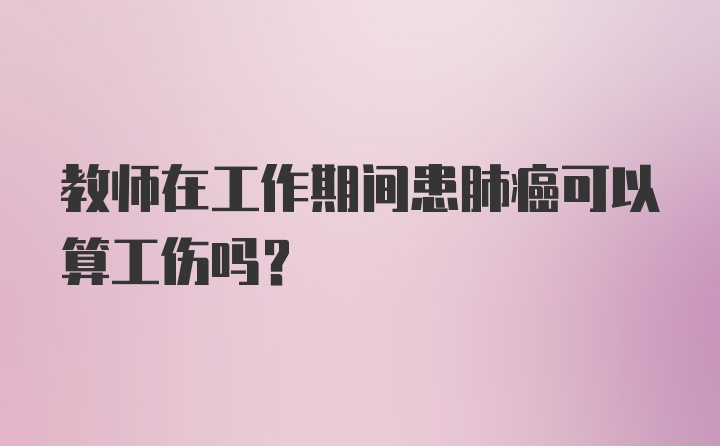 教师在工作期间患肺癌可以算工伤吗？